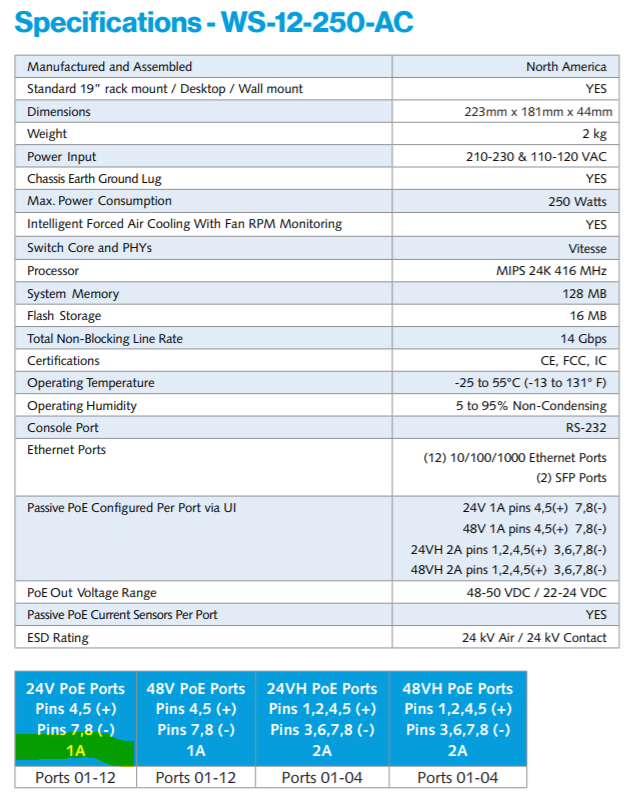 Specifications - WS-12-250-AC

| | |
|---|---|
| Manufactured and Assembled | North America |
| Standard 19" rack mount / Desktop / Wall mount | YES |
| Dimensions | 223mm x 181mm x 44mm |
| Weight | 2 kg |
| Power Input | 210-230 & 110-120 VAC |
| Chassis Earth Ground Lug | YES |
| Max. Power Consumption | 250 Watts |
| Intelligent Forced Air Cooling With Fan RPM Monitoring | YES |
| Switch Core and PHYs | Vitesse |
| Processor | MIPS 24K 416 MHz |
| System Memory | 128 MB |
| Flash Storage | 16 MB |
| Total Non-Blocking Line Rate | 14 Gbps |
| Certifications | CE, FCC, IC |
| Operating Temperature | -25 to 55°C (-13 to 131° F) |
| Operating Humidity | 5 to 95% Non-Condensing |
| Console Port | RS-232 |
| Ethernet Ports | (12) 10/100/1000 Ethernet Ports (2) SFP Ports |
| Passive PoE Configured Per Port via UI | 24V 1A pins 4,5(+) 7,8(-) 48V 1A pins 4,5(+) 7,8(-) 24VH 2A pins 1,2,4,5(+) 3,6,7,8(-) 48VH 2A pins 1,2,4,5(+) 3,6,7,8(-) |
| PoE Out Voltage Range | 48-50 VDC / 22-24 VDC |
| Passive PoE Current Sensors Per Port | YES |
| ESD Rating | 24 kV Air / 24 kV Contact |

| 24V PoE Ports Pins 4,5 (+) Pins 7,8 (-) 1A | 48V PoE Ports Pins 4,5 (+) Pins 7,8 (-) 1A | 24VH PoE Ports Pins 1,2,4,5 (+) Pins 3,6,7,8 (-) 2A | 48VH PoE Ports Pins 1,2,4,5 (+) Pins 3,6,7,8 (-) 2A |
|---|---|---|---|
| Ports 01-12 | Ports 01-12 | Ports 01-04 | Ports 01-04 |